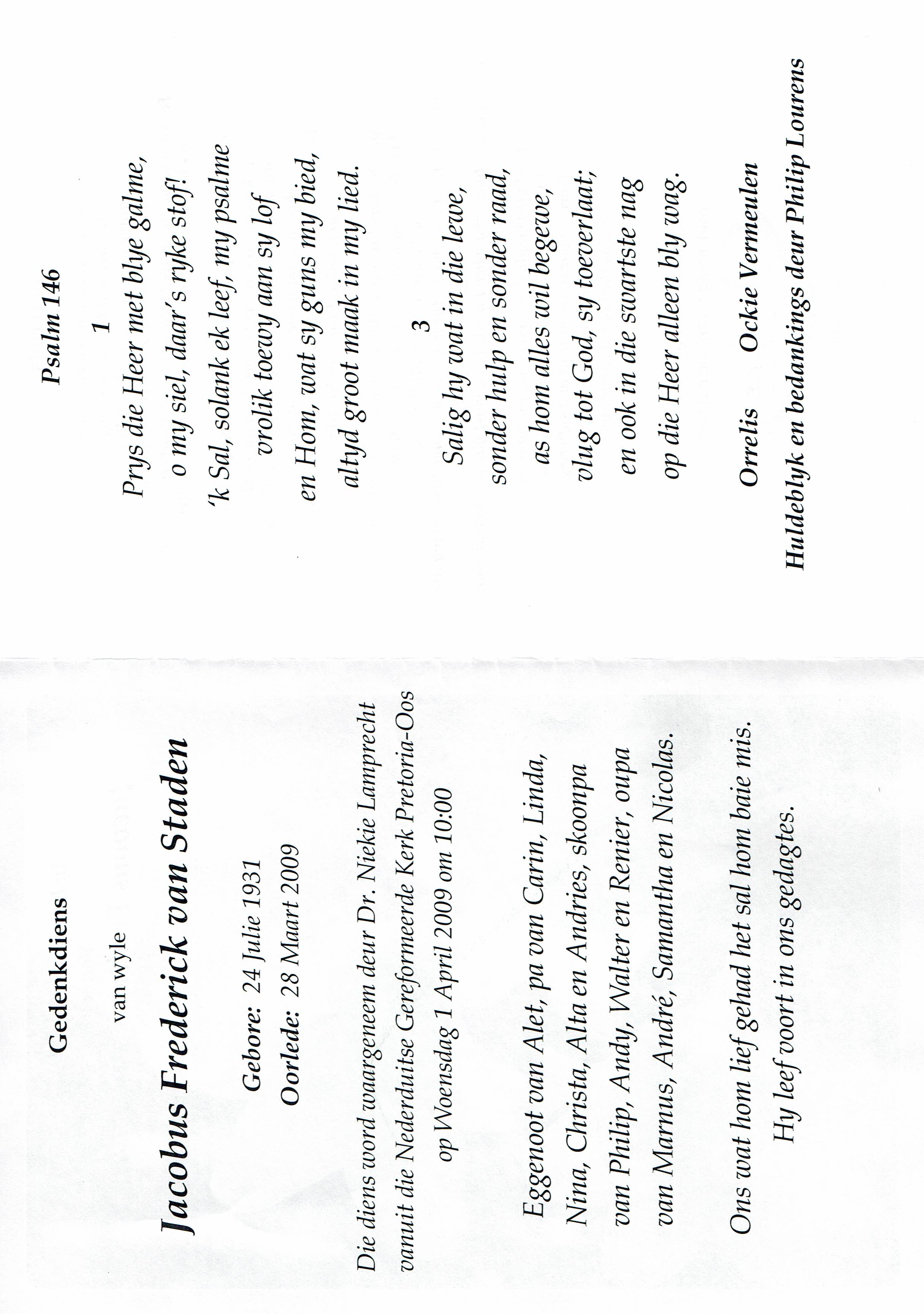 Gedenkdiens

van wyle

Jacobus Frederick van Staden

Gebore: 24 Julie 1931

Oorlede: 28 Maart 2009

Die diens word waargeneem deur Dr. Niekie Lamprecht vanuit die Nederduitse Gereformeerde Kerk Pretoria-Oos op Woensdag 1 April 2009 om 10:00

Eggenoot van Alet, pa van Carin, Linda, Nina, Christa, Alta en Andries, skoonpa van Philip, Andy, Walter en Renier, oupa van Marnus, André, Samantha en Nicolas.

Ons wat hom lief gehad het sal hom baie mis. Hy leef voort in ons gedagtes.

Psalm 146

1

Prys die Heer met blye galme,
o my siel, daar's ryke stof!
'k Sal, solank ek leef, my psalme
vrolik toewy aan sy lof
en Hom, wat sy guns my bied,
altyd groot maak in my lied.

3

Salig hy wat in die lewe,
sonder hulp en sonder raad,
as hom alles wil begewe,
vlug tot God, sy toeverlaat;
en ook in die swartste nag
op die Heer alleen bly wag.

Orrelis Ockie Vermeulen

Huldeblyk en bedankings deur Philip Lourens